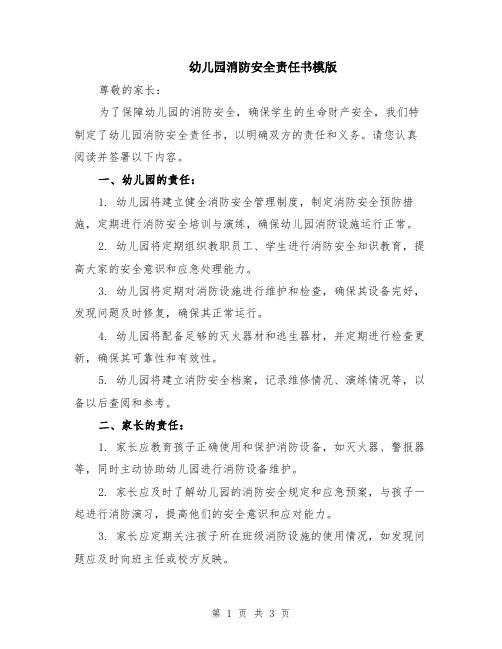 幼儿园消防安全责任书模版

尊敬的家长：

为了保障幼儿园的消防安全，确保学生的生命财产安全，我们特制定了幼儿园消防安全责任书，以明确双方的责任和义务。请您认真阅读并签署以下内容。

一、幼儿园的责任：

1. 幼儿园将建立健全消防安全管理制度，制定消防安全预防措施，定期进行消防安全培训与演练，确保幼儿园消防设施运行正常。

2. 幼儿园将定期组织教职员工、学生进行消防安全知识教育，提高大家的安全意识和应急处理能力。

3. 幼儿园将定期对消防设施进行维护和检查，确保其设备完好，发现问题及时修复，确保其正常运行。

4. 幼儿园将配备足够的灭火器材和逃生器材，并定期进行检查更新，确保其可靠性和有效性。

5. 幼儿园将建立消防安全档案，记录维修情况、演练情况等，以备以后查阅和参考。

二、家长的责任：

1. 家长应教育孩子正确使用和保护消防设备，如灭火器、警报器等，同时主动协助幼儿园进行消防设备维护。

2. 家长应及时了解幼儿园的消防安全规定和应急预案，与孩子一起进行消防演习，提高他们的安全意识和应对能力。

3. 家长应定期关注孩子所在班级消防设施的使用情况，如发现问题应及时向班主任或校方反映。

第 1 页 共 3 页